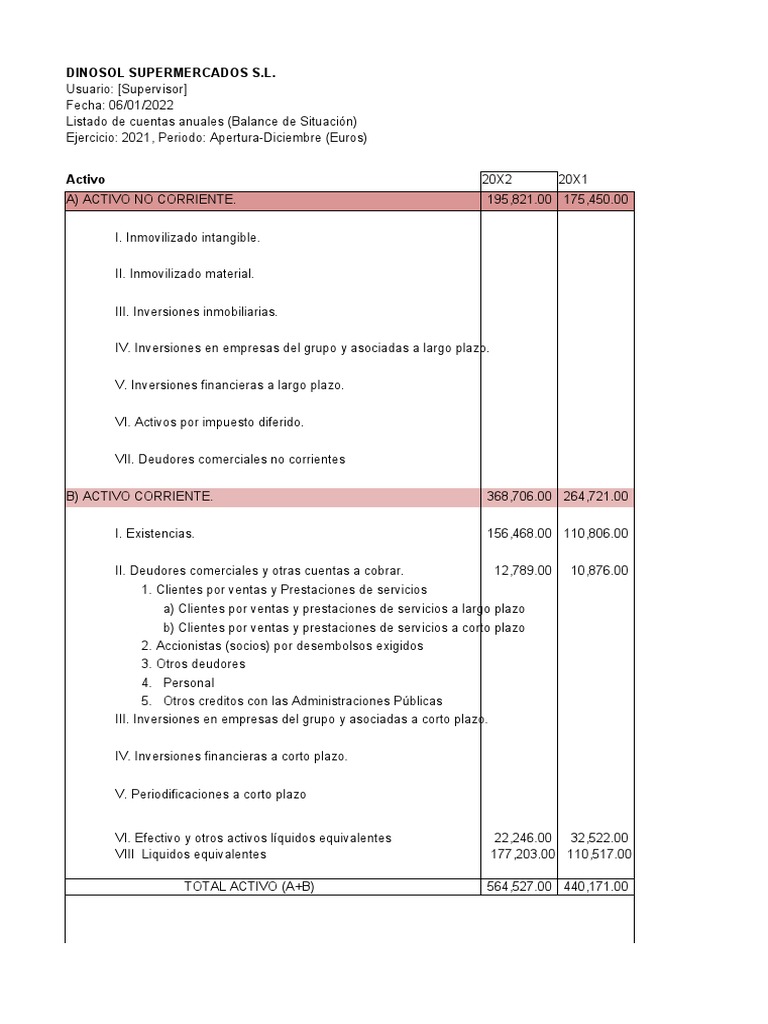 DINOSOL SUPERMERCADOS S.L.
Usuario: [Supervisor]
Fecha: 06/01/2022
Listado de cuentas anuales (Balance de Situación)
Ejercicio: 2021, Periodo: Apertura-Diciembre (Euros)

| Activo | 20X2 | 20X1 |
|---|---|---|
| A) ACTIVO NO CORRIENTE. | 195,821.00 | 175,450.00 |
| I. Inmovilizado intangible. | | |
| II. Inmovilizado material. | | |
| III. Inversiones inmobiliarias. | | |
| IV. Inversiones en empresas del grupo y asociadas a largo plazo. | | |
| V. Inversiones financieras a largo plazo. | | |
| VI. Activos por impuesto diferido. | | |
| VII. Deudores comerciales no corrientes | | |
| B) ACTIVO CORRIENTE. | 368,706.00 | 264,721.00 |
| I. Existencias. | 156,468.00 | 110,806.00 |
| II. Deudores comerciales y otras cuentas a cobrar. | 12,789.00 | 10,876.00 |
| 1. Clientes por ventas y Prestaciones de servicios | | |
| a) Clientes por ventas y prestaciones de servicios a largo plazo | | |
| b) Clientes por ventas y prestaciones de servicios a corto plazo | | |
| 2. Accionistas (socios) por desembolsos exigidos | | |
| 3. Otros deudores | | |
| 4. Personal | | |
| 5. Otros creditos con las Administraciones Públicas | | |
| III. Inversiones en empresas del grupo y asociadas a corto plazo. | | |
| IV. Inversiones financieras a corto plazo. | | |
| V. Periodificaciones a corto plazo | | |
| VI. Efectivo y otros activos líquidos equivalentes | 22,246.00 | 32,522.00 |
| VIII Liquidos equivalentes | 177,203.00 | 110,517.00 |
| TOTAL ACTIVO (A+B) | 564,527.00 | 440,171.00 |